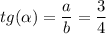 $tg(\alpha) = \frac{a}{b} = \frac{3}{4}$